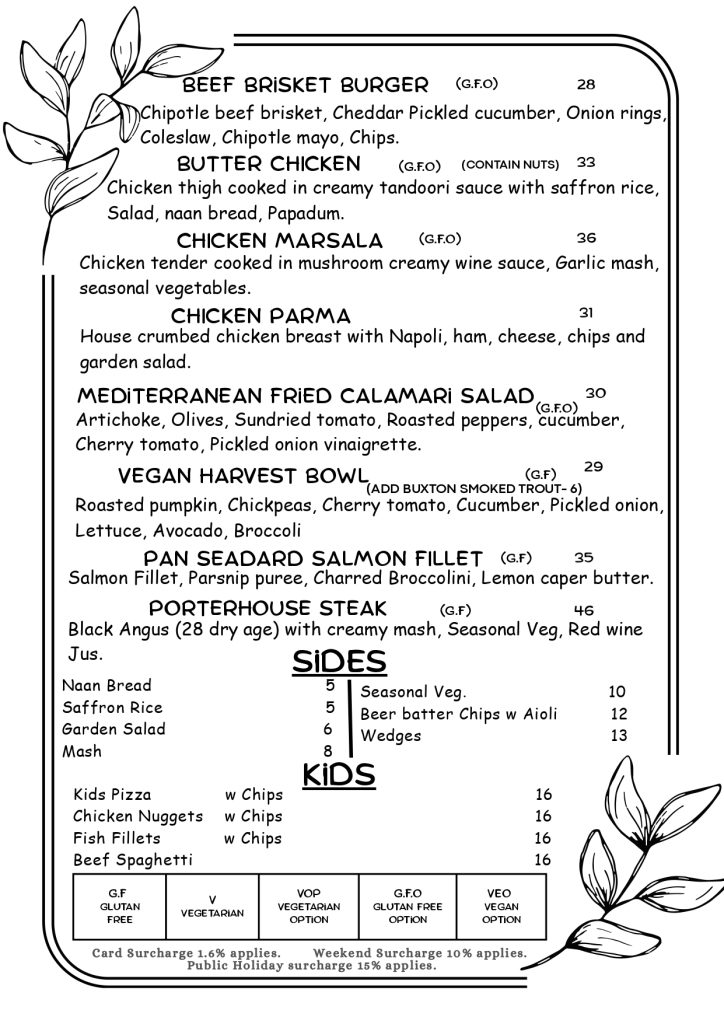 BEEF BRISKET BURGER (G.F.O) 28
Chipotle beef brisket, Cheddar Pickled cucumber, Onion rings, Coleslaw, Chipotle mayo, Chips.

BUTTER CHICKEN (G.F.O) (CONTAIN NUTS) 33
Chicken thigh cooked in creamy tandoori sauce with saffron rice, Salad, naan bread, Papadum.

CHICKEN MARSALA (G.F.O) 36
Chicken tender cooked in mushroom creamy wine sauce, Garlic mash, seasonal vegetables.

CHICKEN PARMA 31
House crumbed chicken breast with Napoli, ham, cheese, chips and garden salad.

MEDITERRANEAN FRIED CALAMARI SALAD (G.F.O) 30
Artichoke, Olives, Sundried tomato, Roasted peppers, cucumber, Cherry tomato, Pickled onion vinaigrette.

VEGAN HARVEST BOWL (ADD BUXTON SMOKED TROUT- 6) (G.F) 29
Roasted pumpkin, Chickpeas, Cherry tomato, Cucumber, Pickled onion, Lettuce, Avocado, Broccoli

PAN SEADARD SALMON FILLET (G.F) 35
Salmon Fillet, Parsnip puree, Charred Broccolini, Lemon caper butter.

PORTERHOUSE STEAK (G.F) 46
Black Angus (28 dry age) with creamy mash, Seasonal Veg, Red wine Jus.

SIDES
Naan Bread 5
Saffron Rice 5
Garden Salad 6
Mash 8
Seasonal Veg. 10
Beer batter Chips w Aioli 12
Wedges 13

KIDS
Kids Pizza w Chips 16
Chicken Nuggets w Chips 16
Fish Fillets w Chips 16
Beef Spaghetti 16

| G.F GLUTAN FREE | V VEGETARIAN | VOP VEGETARIAN OPTION | G.F.O GLUTAN FREE OPTION | VEO VEGAN OPTION |
|---|---|---|---|---|

Card Surcharge 1.6% applies. Weekend Surcharge 10% applies.
Public Holiday surcharge 15% applies.